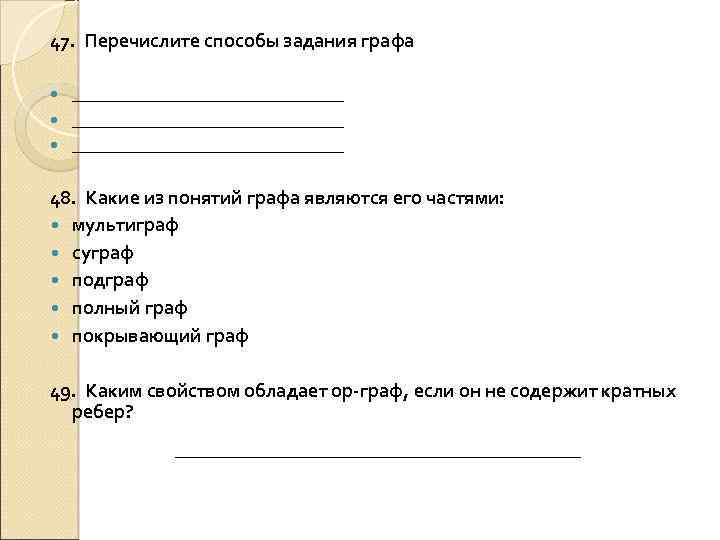 47. Перечислите способы задания графа

- ______________________________
- ______________________________
- ______________________________

48. Какие из понятий графа являются его частями:
- мультиграф
- суграф
- подграф
- полный граф
- покрывающий граф

49. Каким свойством обладает ор-граф, если он не содержит кратных ребер?

______________________________